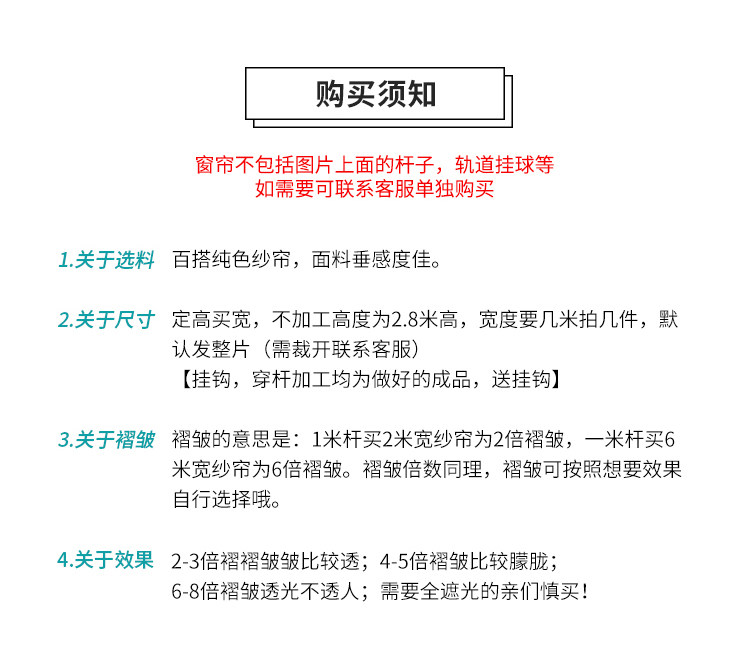 购买须知

窗帘不包括图片上面的杆子，轨道挂球等
如需要可联系客服单独购买

1.关于选料　百搭纯色纱帘，面料垂感度佳。

2.关于尺寸　定高买宽，不加工高度为2.8米高，宽度要几米拍几件，默认发整片（需裁开联系客服）
【挂钩，穿杆加工均为做好的成品，送挂钩】

3.关于褶皱　褶皱的意思是：1米杆买2米宽纱帘为2倍褶皱，一米杆买6米宽纱帘为6倍褶皱。褶皱倍数同理，褶皱可按照想要效果自行选择哦。

4.关于效果　2-3倍褶褶皱皱比较透；4-5倍褶皱比较朦胧；
6-8倍褶皱透光不透人；需要全遮光的亲们慎买！